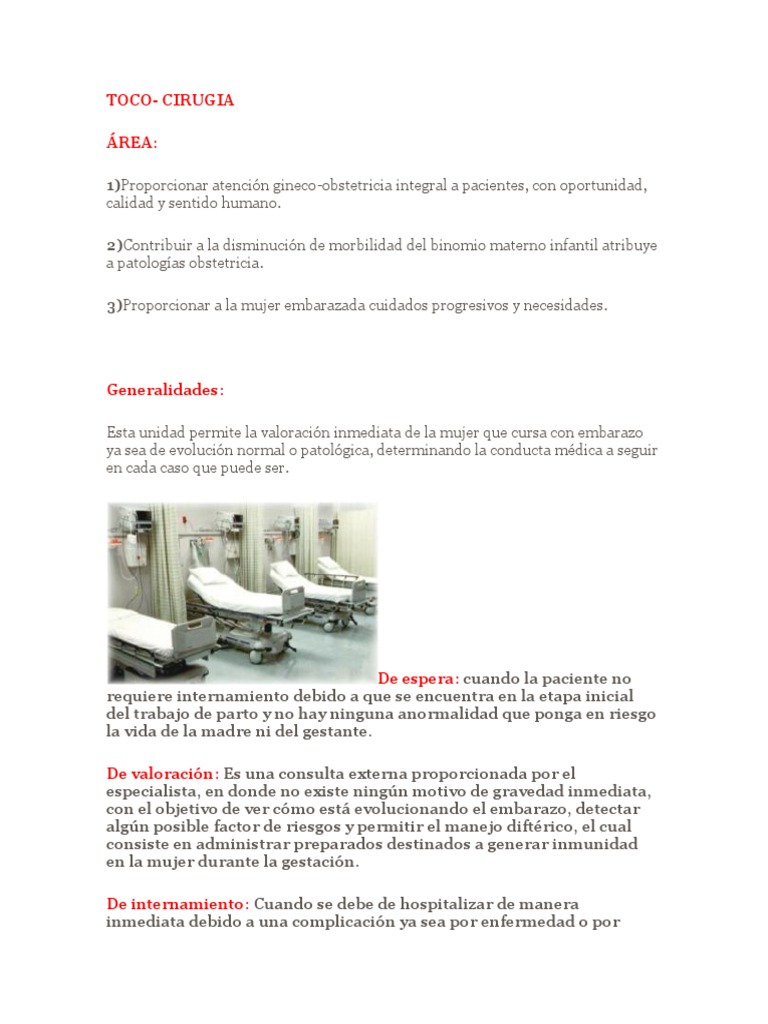 TOCO- CIRUGIA

ÁREA:

1)Proporcionar atención gineco-obstetricia integral a pacientes, con oportunidad, calidad y sentido humano.

2)Contribuir a la disminución de morbilidad del binomio materno infantil atribuye a patologías obstetricia.

3)Proporcionar a la mujer embarazada cuidados progresivos y necesidades.

Generalidades:

Esta unidad permite la valoración inmediata de la mujer que cursa con embarazo ya sea de evolución normal o patológica, determinando la conducta médica a seguir en cada caso que puede ser.

De espera: cuando la paciente no requiere internamiento debido a que se encuentra en la etapa inicial del trabajo de parto y no hay ninguna anormalidad que ponga en riesgo la vida de la madre ni del gestante.

De valoración: Es una consulta externa proporcionada por el especialista, en donde no existe ningún motivo de gravedad inmediata, con el objetivo de ver cómo está evolucionando el embarazo, detectar algún posible factor de riesgos y permitir el manejo diftérico, el cual consiste en administrar preparados destinados a generar inmunidad en la mujer durante la gestación.

De internamiento: Cuando se debe de hospitalizar de manera inmediata debido a una complicación ya sea por enfermedad o por